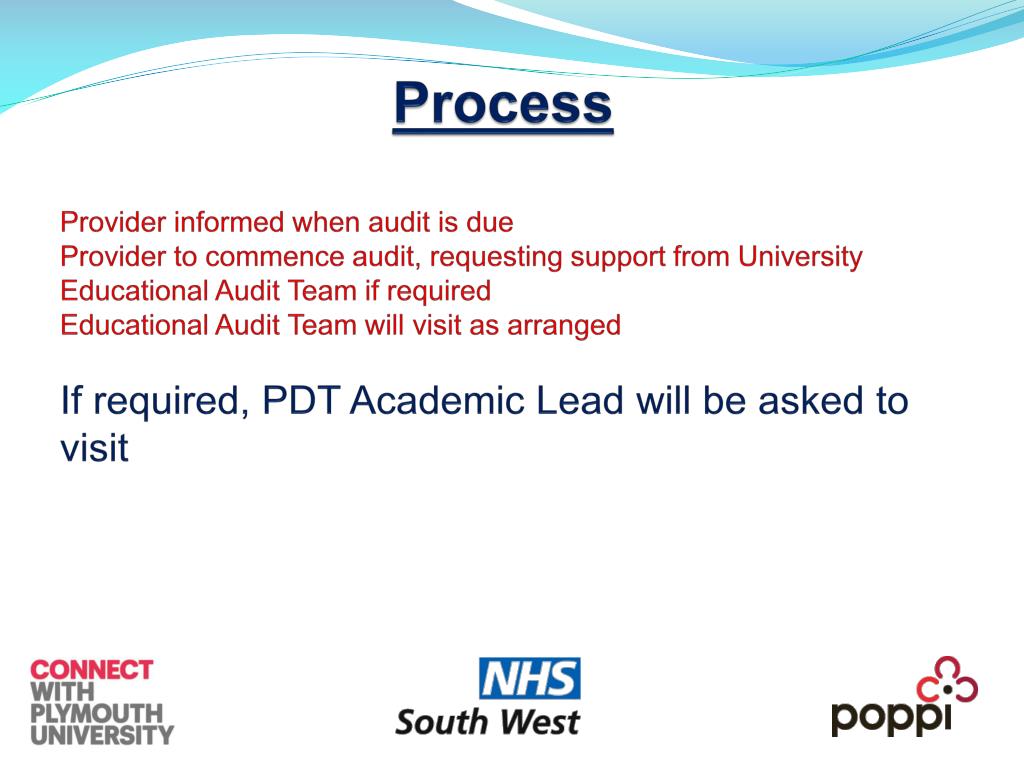 Process

Provider informed when audit is due
Provider to commence audit, requesting support from University Educational Audit Team if required
Educational Audit Team will visit as arranged

If required, PDT Academic Lead will be asked to visit

CONNECT WITH PLYMOUTH UNIVERSITY

NHS South West

poppi